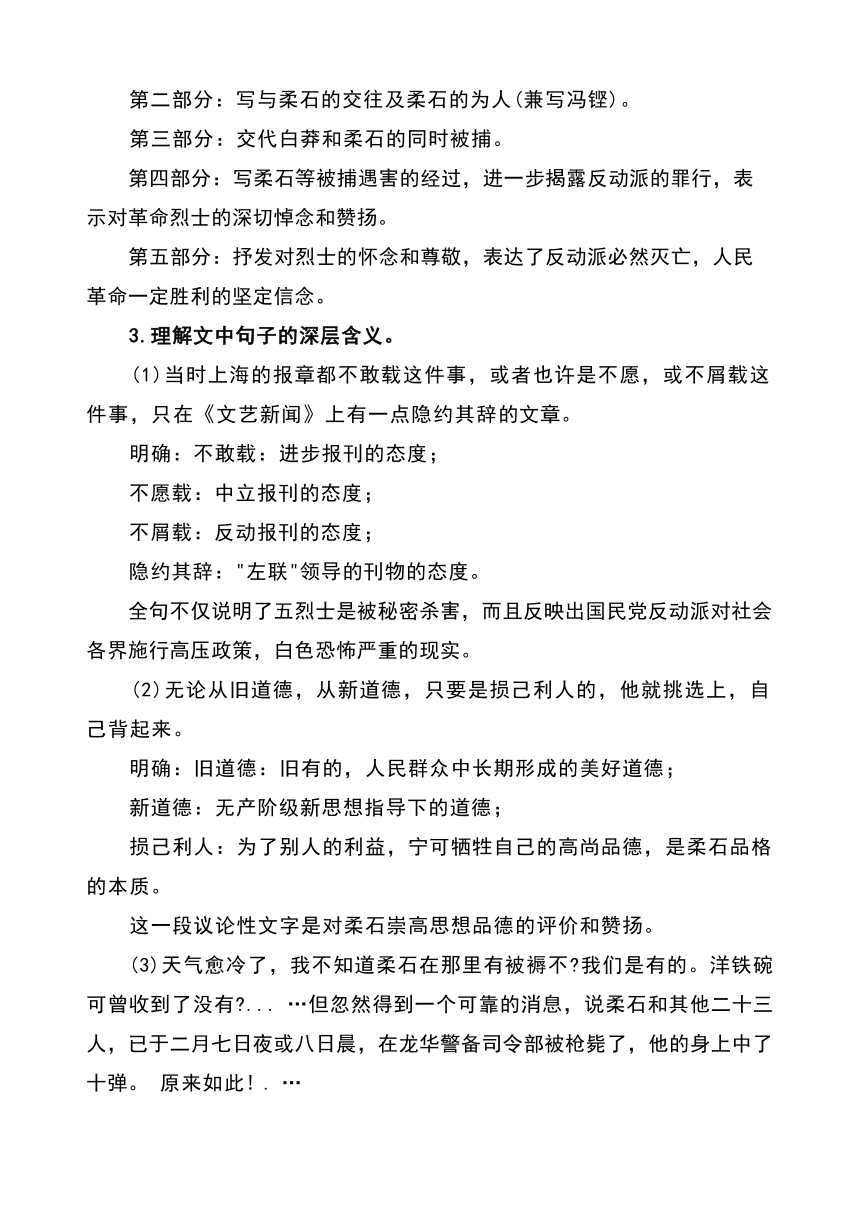 第二部分：写与柔石的交往及柔石的为人(兼写冯铿)。

第三部分：交代白莽和柔石的同时被捕。

第四部分：写柔石等被捕遇害的经过，进一步揭露反动派的罪行，表示对革命烈士的深切悼念和赞扬。

第五部分：抒发对烈士的怀念和尊敬，表达了反动派必然灭亡，人民革命一定胜利的坚定信念。

3.理解文中句子的深层含义。

(1)当时上海的报章都不敢载这件事，或者也许是不愿，或不屑载这件事，只在《文艺新闻》上有一点隐约其辞的文章。

明确：不敢载：进步报刊的态度；

不愿载：中立报刊的态度；

不屑载：反动报刊的态度；

隐约其辞："左联"领导的刊物的态度。

全句不仅说明了五烈士是被秘密杀害，而且反映出国民党反动派对社会各界施行高压政策，白色恐怖严重的现实。

(2)无论从旧道德，从新道德，只要是损己利人的，他就挑选上，自己背起来。

明确：旧道德：旧有的，人民群众中长期形成的美好道德；

新道德：无产阶级新思想指导下的道德；

损己利人：为了别人的利益，宁可牺牲自己的高尚品德，是柔石品格的本质。

这一段议论性文字是对柔石崇高思想品德的评价和赞扬。

(3)天气愈冷了，我不知道柔石在那里有被褥不?我们是有的。洋铁碗可曾收到了没有?... …但忽然得到一个可靠的消息，说柔石和其他二十三人，已于二月七日夜或八日晨，在龙华警备司令部被枪毙了，他的身上中了十弹。 原来如此!. …